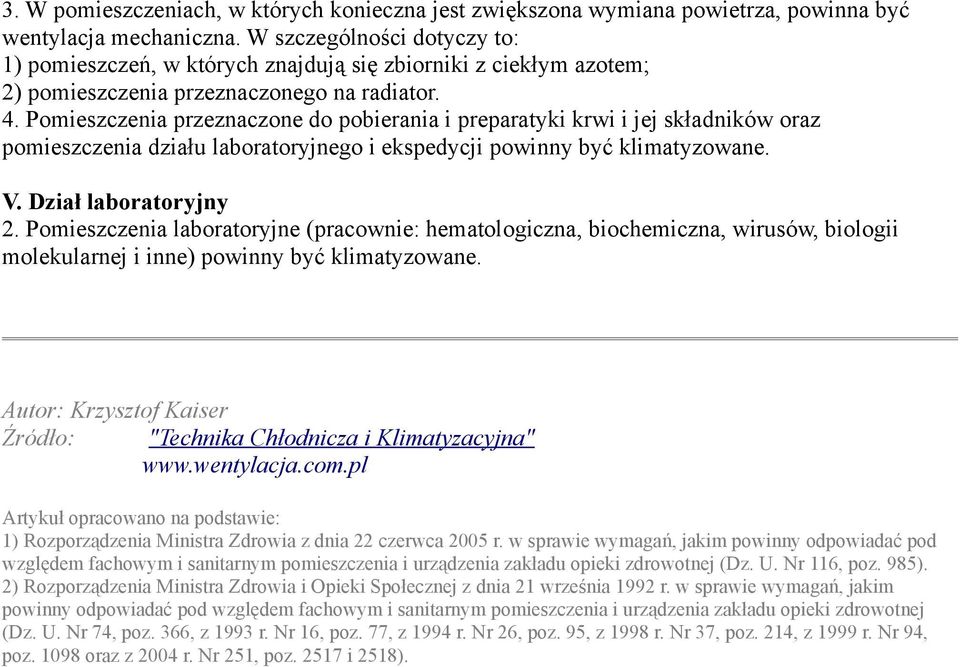 3. W pomieszczeniach, w których konieczna jest zwiększona wymiana powietrza, powinna być wentylacja mechaniczna. W szczególności dotyczy to:
1) pomieszczeń, w których znajdują się zbiorniki z ciekłym azotem;
2) pomieszczenia przeznaczonego na radiator.
4. Pomieszczenia przeznaczone do pobierania i preparatyki krwi i jej składników oraz pomieszczenia działu laboratoryjnego i ekspedycji powinny być klimatyzowane.

V. Dział laboratoryjny
2. Pomieszczenia laboratoryjne (pracownie: hematologiczna, biochemiczna, wirusów, biologii molekularnej i inne) powinny być klimatyzowane.

Autor: Krzysztof Kaiser
Źródło: "Technika Chłodnicza i Klimatyzacyjna"
www.wentylacja.com.pl

Artykuł opracowano na podstawie:
1) Rozporządzenia Ministra Zdrowia z dnia 22 czerwca 2005 r. w sprawie wymagań, jakim powinny odpowiadać pod względem fachowym i sanitarnym pomieszczenia i urządzenia zakładu opieki zdrowotnej (Dz. U. Nr 116, poz. 985).
2) Rozporządzenia Ministra Zdrowia i Opieki Społecznej z dnia 21 września 1992 r. w sprawie wymagań, jakim powinny odpowiadać pod względem fachowym i sanitarnym pomieszczenia i urządzenia zakładu opieki zdrowotnej (Dz. U. Nr 74, poz. 366, z 1993 r. Nr 16, poz. 77, z 1994 r. Nr 26, poz. 95, z 1998 r. Nr 37, poz. 214, z 1999 r. Nr 94, poz. 1098 oraz z 2004 r. Nr 251, poz. 2517 i 2518).